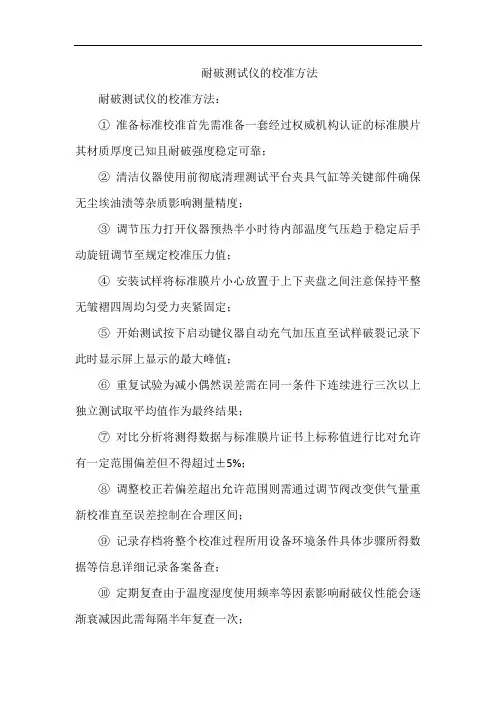 耐破测试仪的校准方法

耐破测试仪的校准方法：

① 准备标准校准首先需准备一套经过权威机构认证的标准膜片其材质厚度已知且耐破强度稳定可靠；

② 清洁仪器使用前彻底清理测试平台夹具气缸等关键部件确保无尘埃油渍等杂质影响测量精度；

③ 调节压力打开仪器预热半小时待内部温度气压趋于稳定后手动旋钮调节至规定校准压力值；

④ 安装试样将标准膜片小心放置于上下夹盘之间注意保持平整无皱褶四周均匀受力夹紧固定；

⑤ 开始测试按下启动键仪器自动充气加压直至试样破裂记录下此时显示屏上显示的最大峰值；

⑥ 重复试验为减小偶然误差需在同一条件下连续进行三次以上独立测试取平均值作为最终结果；

⑦ 对比分析将测得数据与标准膜片证书上标称值进行比对允许有一定范围偏差但不得超过±5%；

⑧ 调整校正若偏差超出允许范围则需通过调节阀改变供气量重新校准直至误差控制在合理区间；

⑨ 记录存档将整个校准过程所用设备环境条件具体步骤所得数据等信息详细记录备案备查；

⑩ 定期复查由于温度湿度使用频率等因素影响耐破仪性能会逐渐衰减因此需每隔半年复查一次；